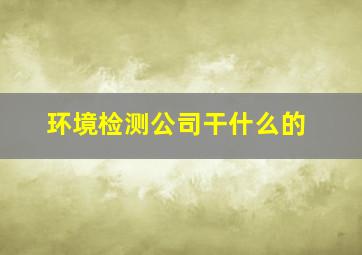 环境检测公司干什么的